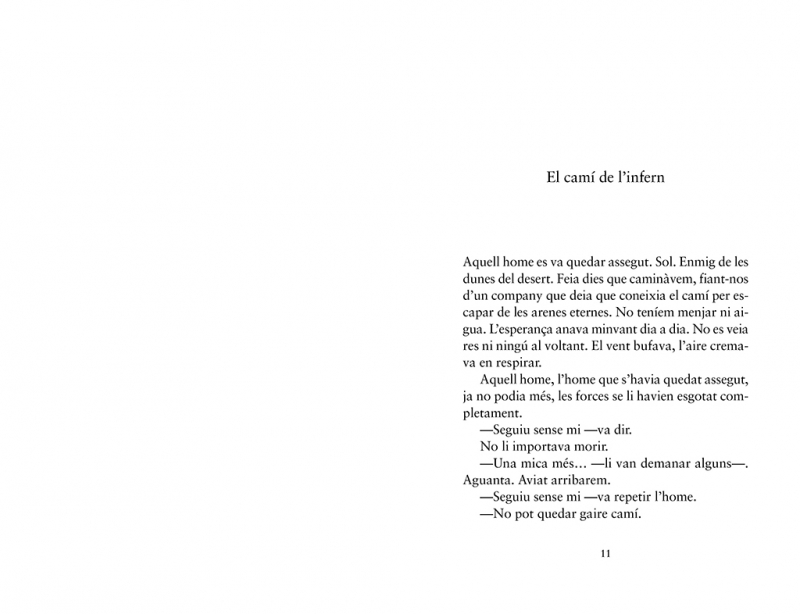 El camí de l'infern

Aquell home es va quedar assegut. Sol. Enmig de les dunes del desert. Feia dies que caminàvem, fiant-nos d'un company que deia que coneixia el camí per escapar de les arenes eternes. No teníem menjar ni aigua. L'esperança anava minvant dia a dia. No es veia res ni ningú al voltant. El vent bufava, l'aire cremava en respirar.

Aquell home, l'home que s'havia quedat assegut, ja no podia més, les forces se li havien esgotat completament.

—Seguiu sense mi —va dir.

No li importava morir.

—Una mica més… —li van demanar alguns—. Aguanta. Aviat arribarem.

—Seguiu sense mi —va repetir l'home.

—No pot quedar gaire camí.

11